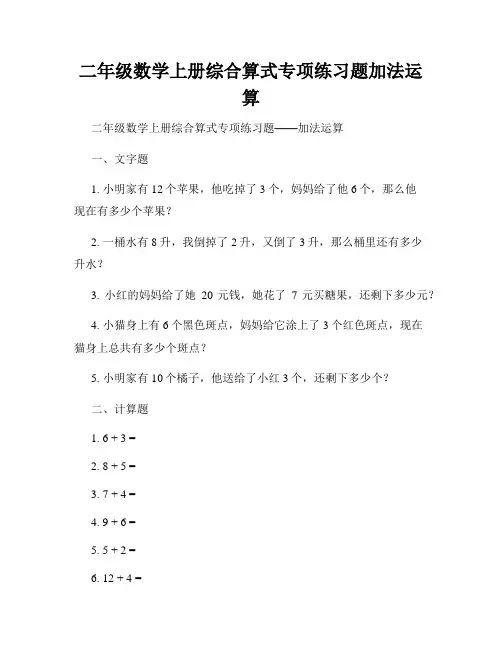 二年级数学上册综合算式专项练习题加法运算

二年级数学上册综合算式专项练习题——加法运算

一、文字题

1. 小明家有 12 个苹果，他吃掉了 3 个，妈妈给了他 6 个，那么他现在有多少个苹果？

2. 一桶水有 8 升，我倒掉了 2 升，又倒了 3 升，那么桶里还有多少升水？

3. 小红的妈妈给了她 20 元钱，她花了 7 元买糖果，还剩下多少元？

4. 小猫身上有 6 个黑色斑点，妈妈给它涂上了 3 个红色斑点，现在猫身上总共有多少个斑点？

5. 小明家有 10 个橘子，他送给了小红 3 个，还剩下多少个？

二、计算题

1. $6 + 3 =$

2. $8 + 5 =$

3. $7 + 4 =$

4. $9 + 6 =$

5. $5 + 2 =$

6. $12 + 4 =$